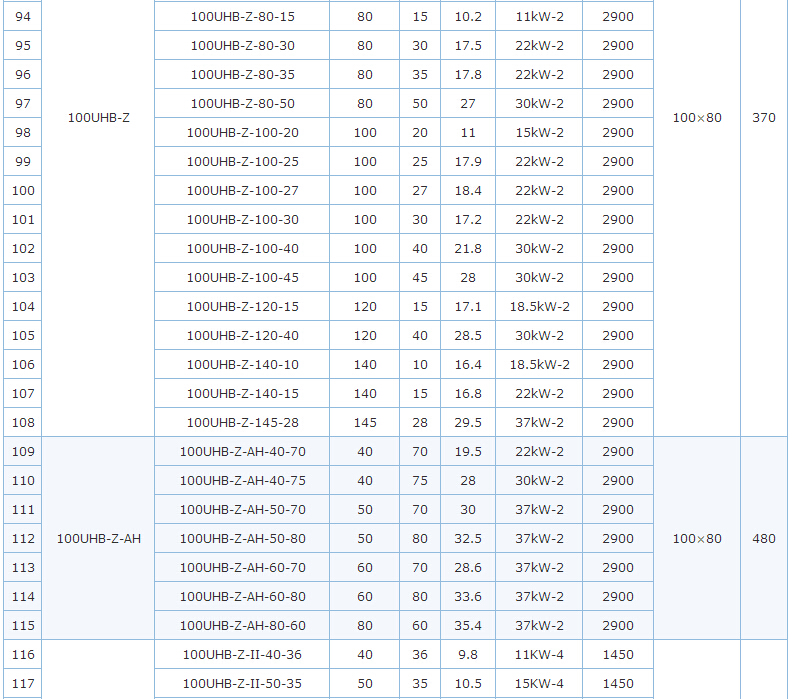 | 94 | 100UHB-Z | 100UHB-Z-80-15 | 80 | 15 | 10.2 | 11kW-2 | 2900 | 100×80 | 370 |
|---|---|---|---|---|---|---|---|---|---|
| 95 | | 100UHB-Z-80-30 | 80 | 30 | 17.5 | 22kW-2 | 2900 | | |
| 96 | | 100UHB-Z-80-35 | 80 | 35 | 17.8 | 22kW-2 | 2900 | | |
| 97 | | 100UHB-Z-80-50 | 80 | 50 | 27 | 30kW-2 | 2900 | | |
| 98 | | 100UHB-Z-100-20 | 100 | 20 | 11 | 15kW-2 | 2900 | | |
| 99 | | 100UHB-Z-100-25 | 100 | 25 | 17.9 | 22kW-2 | 2900 | | |
| 100 | | 100UHB-Z-100-27 | 100 | 27 | 18.4 | 22kW-2 | 2900 | | |
| 101 | | 100UHB-Z-100-30 | 100 | 30 | 17.2 | 22kW-2 | 2900 | | |
| 102 | | 100UHB-Z-100-40 | 100 | 40 | 21.8 | 30kW-2 | 2900 | | |
| 103 | | 100UHB-Z-100-45 | 100 | 45 | 28 | 30kW-2 | 2900 | | |
| 104 | | 100UHB-Z-120-15 | 120 | 15 | 17.1 | 18.5kW-2 | 2900 | | |
| 105 | | 100UHB-Z-120-40 | 120 | 40 | 28.5 | 30kW-2 | 2900 | | |
| 106 | | 100UHB-Z-140-10 | 140 | 10 | 16.4 | 18.5kW-2 | 2900 | | |
| 107 | | 100UHB-Z-140-15 | 140 | 15 | 16.8 | 22kW-2 | 2900 | | |
| 108 | | 100UHB-Z-145-28 | 145 | 28 | 29.5 | 37kW-2 | 2900 | | |
| 109 | 100UHB-Z-AH | 100UHB-Z-AH-40-70 | 40 | 70 | 19.5 | 22kW-2 | 2900 | 100×80 | 480 |
| 110 | | 100UHB-Z-AH-40-75 | 40 | 75 | 28 | 30kW-2 | 2900 | | |
| 111 | | 100UHB-Z-AH-50-70 | 50 | 70 | 30 | 37kW-2 | 2900 | | |
| 112 | | 100UHB-Z-AH-50-80 | 50 | 80 | 32.5 | 37kW-2 | 2900 | | |
| 113 | | 100UHB-Z-AH-60-70 | 60 | 70 | 28.6 | 37kW-2 | 2900 | | |
| 114 | | 100UHB-Z-AH-60-80 | 60 | 80 | 33.6 | 37kW-2 | 2900 | | |
| 115 | | 100UHB-Z-AH-80-60 | 80 | 60 | 35.4 | 37kW-2 | 2900 | | |
| 116 | | 100UHB-Z-II-40-36 | 40 | 36 | 9.8 | 11KW-4 | 1450 | | |
| 117 | | 100UHB-Z-II-50-35 | 50 | 35 | 10.5 | 15KW-4 | 1450 | | |